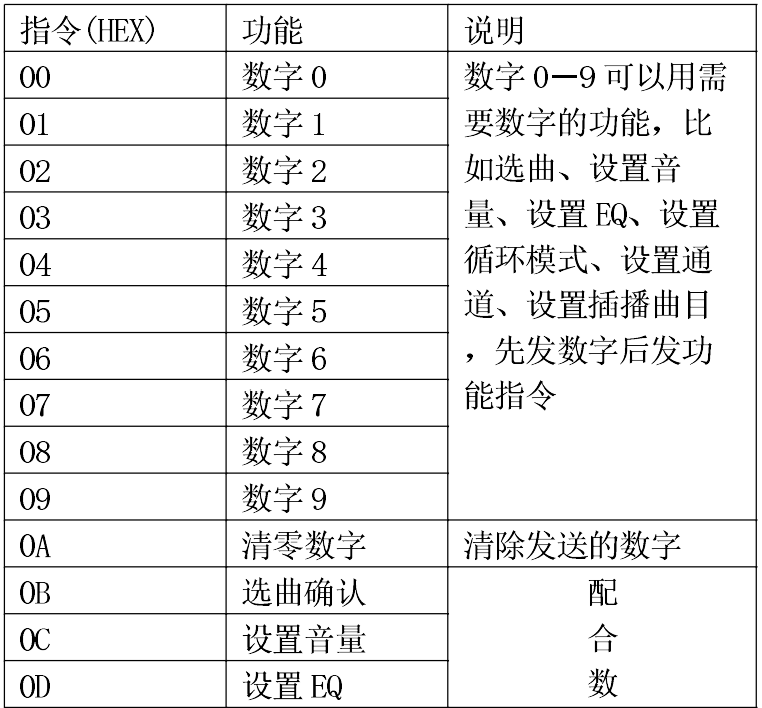 | 指令(HEX) | 功能 | 说明 |
|---|---|---|
| 00 | 数字 0 | 数字 0—9 可以用需要数字的功能，比如选曲、设置音量、设置 EQ、设置循环模式、设置通道、设置插播曲目，先发数字后发功能指令 |
| 01 | 数字 1 | |
| 02 | 数字 2 | |
| 03 | 数字 3 | |
| 04 | 数字 4 | |
| 05 | 数字 5 | |
| 06 | 数字 6 | |
| 07 | 数字 7 | |
| 08 | 数字 8 | |
| 09 | 数字 9 | |
| 0A | 清零数字 | 清除发送的数字 |
| 0B | 选曲确认 | 配 |
| 0C | 设置音量 | 合 |
| 0D | 设置 EQ | 数 |